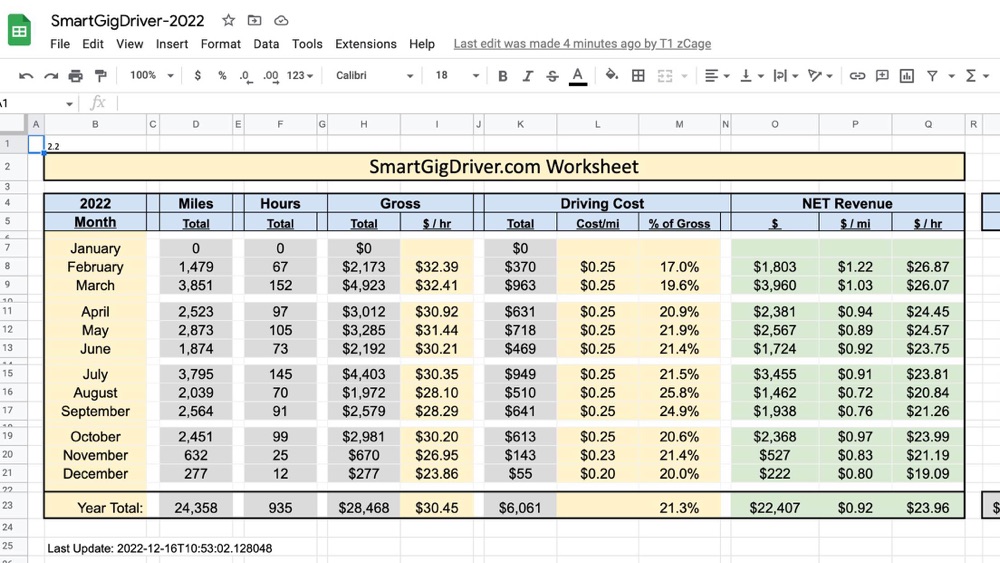 SmartGigDriver-2022

File Edit View Insert Format Data Tools Extensions Help Last edit was made 4 minutes ago by T1 zCage

100% $ % .0 .00 123 Calibri 18 B I S A

A1 fx

A B C D E F G H I J K L M N O P Q R

2.2

SmartGigDriver.com Worksheet

| 2022 | Miles | Hours | Gross | | Driving Cost | | | NET Revenue | | |
|---|---|---|---|---|---|---|---|---|---|---|
| Month | Total | Total | Total | $ / hr | Total | Cost/mi | % of Gross | $ | $ / mi | $ / hr |
| January | 0 | 0 | $0 | | $0 | | | | | |
| February | 1,479 | 67 | $2,173 | $32.39 | $370 | $0.25 | 17.0% | $1,803 | $1.22 | $26.87 |
| March | 3,851 | 152 | $4,923 | $32.41 | $963 | $0.25 | 19.6% | $3,960 | $1.03 | $26.07 |
| April | 2,523 | 97 | $3,012 | $30.92 | $631 | $0.25 | 20.9% | $2,381 | $0.94 | $24.45 |
| May | 2,873 | 105 | $3,285 | $31.44 | $718 | $0.25 | 21.9% | $2,567 | $0.89 | $24.57 |
| June | 1,874 | 73 | $2,192 | $30.21 | $469 | $0.25 | 21.4% | $1,724 | $0.92 | $23.75 |
| July | 3,795 | 145 | $4,403 | $30.35 | $949 | $0.25 | 21.5% | $3,455 | $0.91 | $23.81 |
| August | 2,039 | 70 | $1,972 | $28.10 | $510 | $0.25 | 25.8% | $1,462 | $0.72 | $20.84 |
| September | 2,564 | 91 | $2,579 | $28.29 | $641 | $0.25 | 24.9% | $1,938 | $0.76 | $21.26 |
| October | 2,451 | 99 | $2,981 | $30.20 | $613 | $0.25 | 20.6% | $2,368 | $0.97 | $23.99 |
| November | 632 | 25 | $670 | $26.95 | $143 | $0.23 | 21.4% | $527 | $0.83 | $21.19 |
| December | 277 | 12 | $277 | $23.86 | $55 | $0.20 | 20.0% | $222 | $0.80 | $19.09 |
| Year Total: | 24,358 | 935 | $28,468 | $30.45 | $6,061 | | 21.3% | $22,407 | $0.92 | $23.96 |

Last Update: 2022-12-16T10:53:02.128048